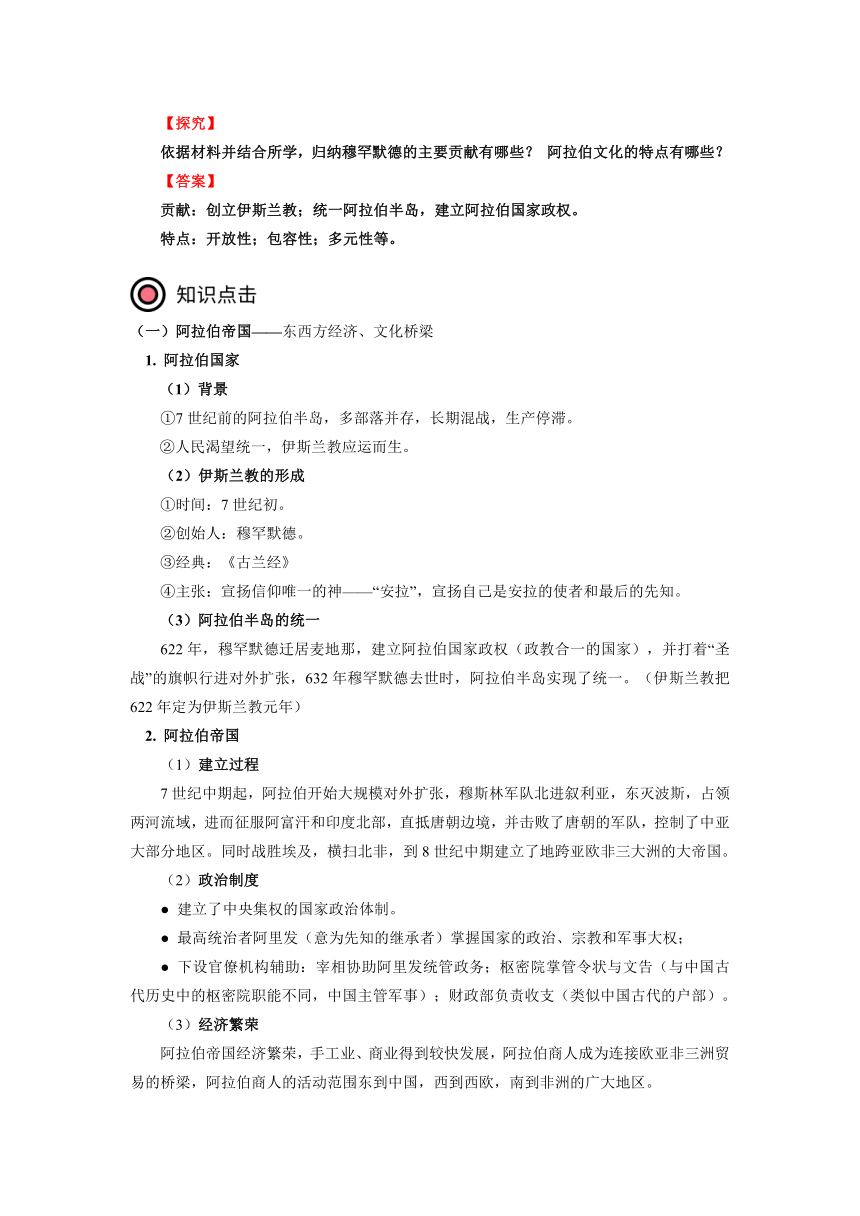 【探究】

依据材料并结合所学，归纳穆罕默德的主要贡献有哪些？ 阿拉伯文化的特点有哪些？

【答案】

贡献：创立伊斯兰教；统一阿拉伯半岛，建立阿拉伯国家政权。

特点：开放性；包容性；多元性等。

知识点击

（一）阿拉伯帝国——东西方经济、文化桥梁

1. 阿拉伯国家

（1）背景

①7 世纪前的阿拉伯半岛，多部落并存，长期混战，生产停滞。

②人民渴望统一，伊斯兰教应运而生。

（2）伊斯兰教的形成

①时间：7 世纪初。

②创始人：穆罕默德。

③经典：《古兰经》

④主张：宣扬信仰唯一的神——“安拉”，宣扬自己是安拉的使者和最后的先知。

（3）阿拉伯半岛的统一

622 年，穆罕默德迁居麦地那，建立阿拉伯国家政权（政教合一的国家），并打着“圣战”的旗帜行进对外扩张，632 年穆罕默德去世时，阿拉伯半岛实现了统一。（伊斯兰教把 622 年定为伊斯兰教元年）

2. 阿拉伯帝国

（1）建立过程

7 世纪中期起，阿拉伯开始大规模对外扩张，穆斯林军队北进叙利亚，东灭波斯，占领两河流域，进而征服阿富汗和印度北部，直抵唐朝边境，并击败了唐朝的军队，控制了中亚大部分地区。同时战胜埃及，横扫北非，到 8 世纪中期建立了地跨亚欧非三大洲的大帝国。

（2）政治制度

● 建立了中央集权的国家政治体制。

● 最高统治者阿里发（意为先知的继承者）掌握国家的政治、宗教和军事大权；

● 下设官僚机构辅助：宰相协助阿里发统管政务；枢密院掌管令状与文告（与中国古代历史中的枢密院职能不同，中国主管军事）；财政部负责收支（类似中国古代的户部）。

（3）经济繁荣

阿拉伯帝国经济繁荣，手工业、商业得到较快发展，阿拉伯商人成为连接欧亚非三洲贸易的桥梁，阿拉伯商人的活动范围东到中国，西到西欧，南到非洲的广大地区。